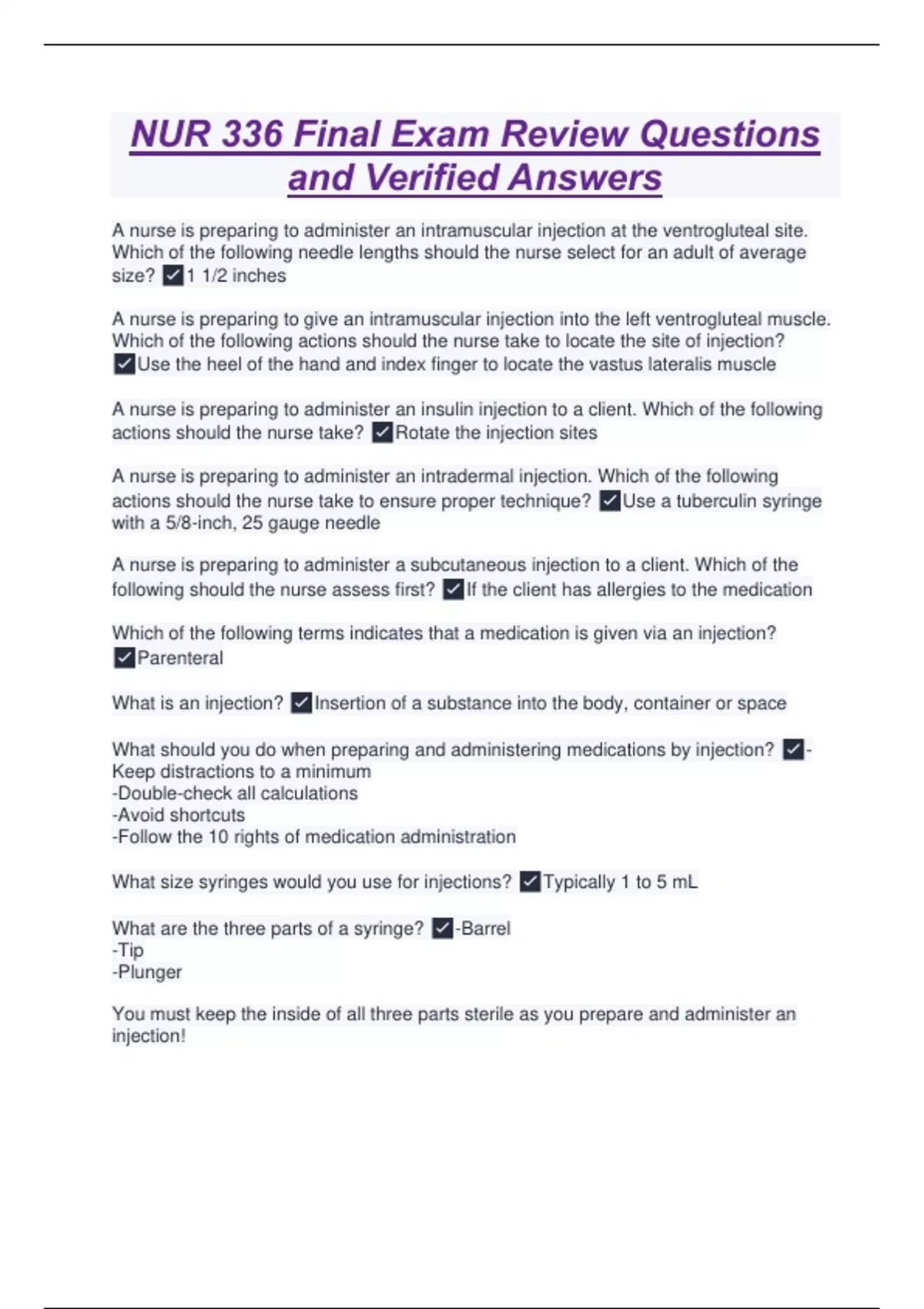 NUR 336 Final Exam Review Questions and Verified Answers

A nurse is preparing to administer an intramuscular injection at the ventrogluteal site. Which of the following needle lengths should the nurse select for an adult of average size? ✓1 1/2 inches

A nurse is preparing to give an intramuscular injection into the left ventrogluteal muscle. Which of the following actions should the nurse take to locate the site of injection? ✓Use the heel of the hand and index finger to locate the vastus lateralis muscle

A nurse is preparing to administer an insulin injection to a client. Which of the following actions should the nurse take? ✓Rotate the injection sites

A nurse is preparing to administer an intradermal injection. Which of the following actions should the nurse take to ensure proper technique? ✓Use a tuberculin syringe with a 5/8-inch, 25 gauge needle

A nurse is preparing to administer a subcutaneous injection to a client. Which of the following should the nurse assess first? ✓If the client has allergies to the medication

Which of the following terms indicates that a medication is given via an injection? ✓Parenteral

What is an injection? ✓Insertion of a substance into the body, container or space

What should you do when preparing and administering medications by injection? ✓-Keep distractions to a minimum
-Double-check all calculations
-Avoid shortcuts
-Follow the 10 rights of medication administration

What size syringes would you use for injections? ✓Typically 1 to 5 mL

What are the three parts of a syringe? ✓-Barrel
-Tip
-Plunger

You must keep the inside of all three parts sterile as you prepare and administer an injection!